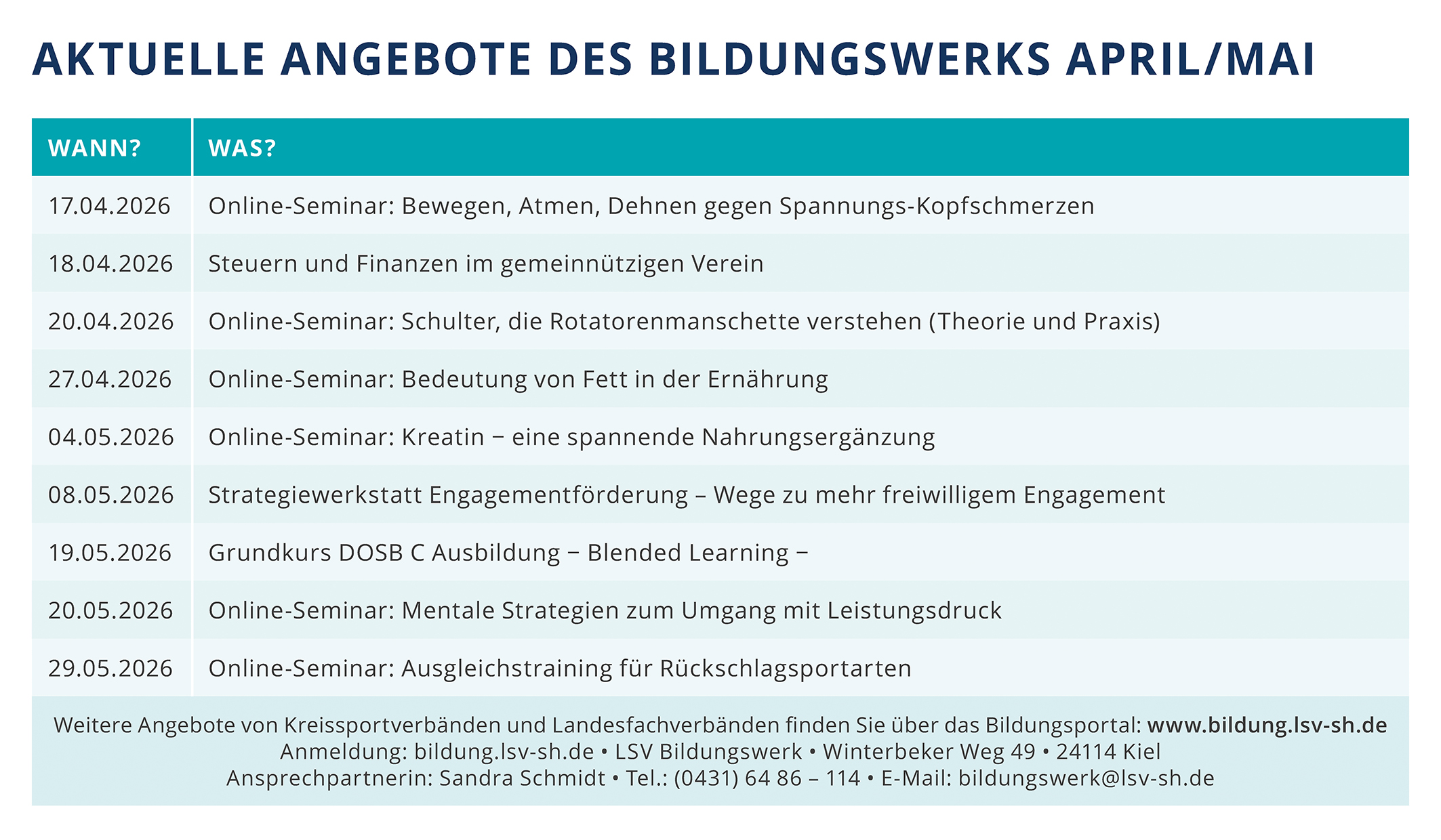 AKTUELLE ANGEBOTE DES BILDUNGSWERKS APRIL/MAI

| WANN? | WAS? |
|---|---|
| 17.04.2026 | Online-Seminar: Bewegen, Atmen, Dehnen gegen Spannungs-Kopfschmerzen |
| 18.04.2026 | Steuern und Finanzen im gemeinnützigen Verein |
| 20.04.2026 | Online-Seminar: Schulter, die Rotatorenmanschette verstehen (Theorie und Praxis) |
| 27.04.2026 | Online-Seminar: Bedeutung von Fett in der Ernährung |
| 04.05.2026 | Online-Seminar: Kreatin − eine spannende Nahrungsergänzung |
| 08.05.2026 | Strategiewerkstatt Engagementförderung – Wege zu mehr freiwilligem Engagement |
| 19.05.2026 | Grundkurs DOSB C Ausbildung − Blended Learning − |
| 20.05.2026 | Online-Seminar: Mentale Strategien zum Umgang mit Leistungsdruck |
| 29.05.2026 | Online-Seminar: Ausgleichstraining für Rückschlagsportarten |

Weitere Angebote von Kreissportverbänden und Landesfachverbänden finden Sie über das Bildungsportal: www.bildung.lsv-sh.de
Anmeldung: bildung.lsv-sh.de • LSV Bildungswerk • Winterbeker Weg 49 • 24114 Kiel
Ansprechpartnerin: Sandra Schmidt • Tel.: (0431) 64 86 – 114 • E-Mail: bildungswerk@lsv-sh.de